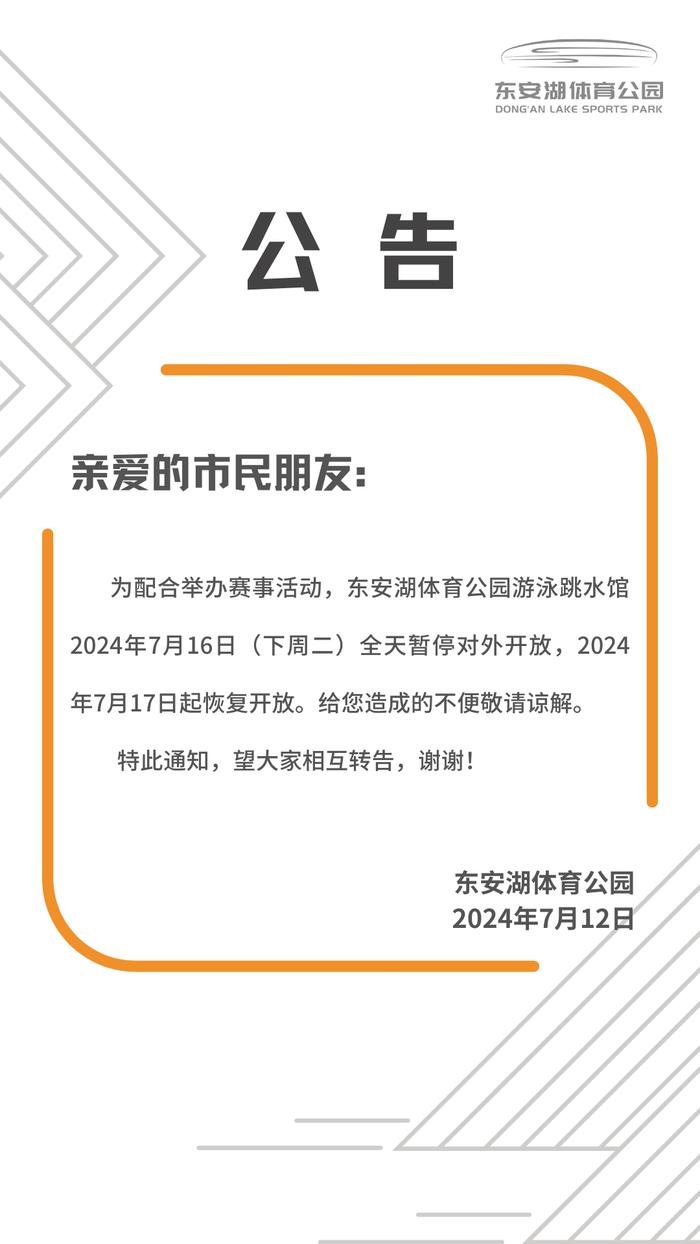 东安湖体育公园
DONG'AN LAKE SPORTS PARK

公 告

亲爱的市民朋友：

为配合举办赛事活动，东安湖体育公园游泳跳水馆2024年7月16日（下周二）全天暂停对外开放，2024年7月17日起恢复开放。给您造成的不便敬请谅解。

特此通知，望大家相互转告，谢谢！

东安湖体育公园
2024年7月12日